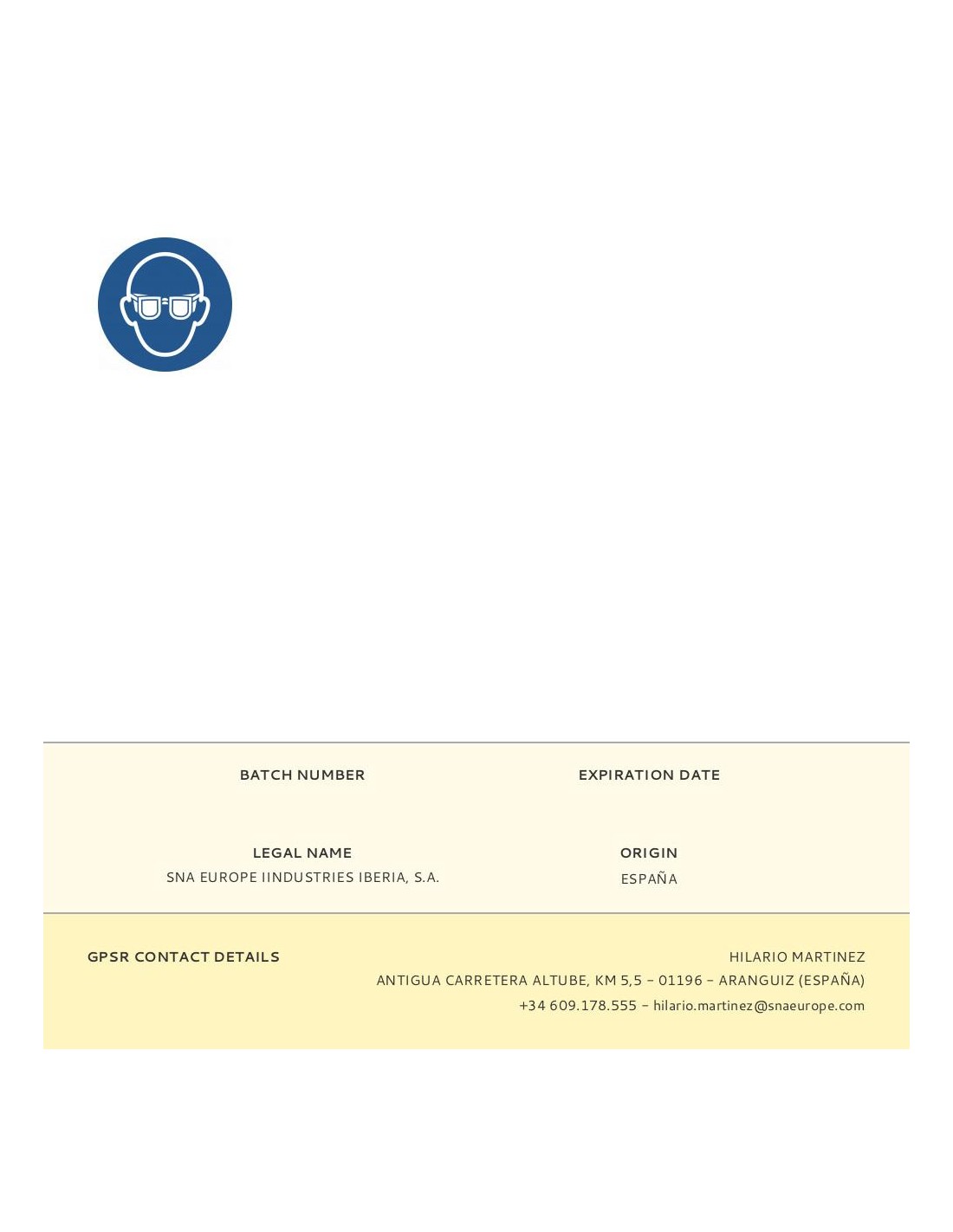 BATCH NUMBER

EXPIRATION DATE

LEGAL NAME
SNA EUROPE IINDUSTRIES IBERIA, S.A.

ORIGIN
ESPAÑA

GPSR CONTACT DETAILS

HILARIO MARTINEZ
ANTIGUA CARRETERA ALTUBE, KM 5,5 - 01196 - ARANGUIZ (ESPAÑA)
+34 609.178.555 - hilario.martinez@snaeurope.com